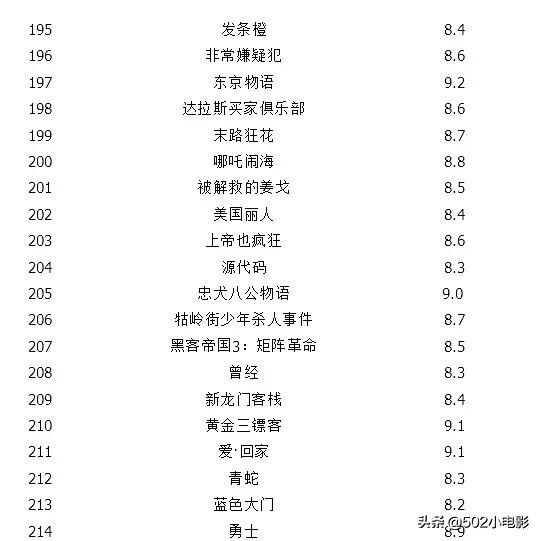 | 195 | 发条橙 | 8.4 |
|---|---|---|
| 196 | 非常嫌疑犯 | 8.6 |
| 197 | 东京物语 | 9.2 |
| 198 | 达拉斯买家俱乐部 | 8.6 |
| 199 | 末路狂花 | 8.7 |
| 200 | 哪吒闹海 | 8.8 |
| 201 | 被解救的姜戈 | 8.5 |
| 202 | 美国丽人 | 8.4 |
| 203 | 上帝也疯狂 | 8.6 |
| 204 | 源代码 | 8.3 |
| 205 | 忠犬八公物语 | 9.0 |
| 206 | 牯岭街少年杀人事件 | 8.7 |
| 207 | 黑客帝国3：矩阵革命 | 8.5 |
| 208 | 曾经 | 8.3 |
| 209 | 新龙门客栈 | 8.4 |
| 210 | 黄金三镖客 | 9.1 |
| 211 | 爱·回家 | 9.1 |
| 212 | 青蛇 | 8.3 |
| 213 | 蓝色大门 | 8.2 |
| 214 | 勇士 | 8.9 |

头条 @502小电影